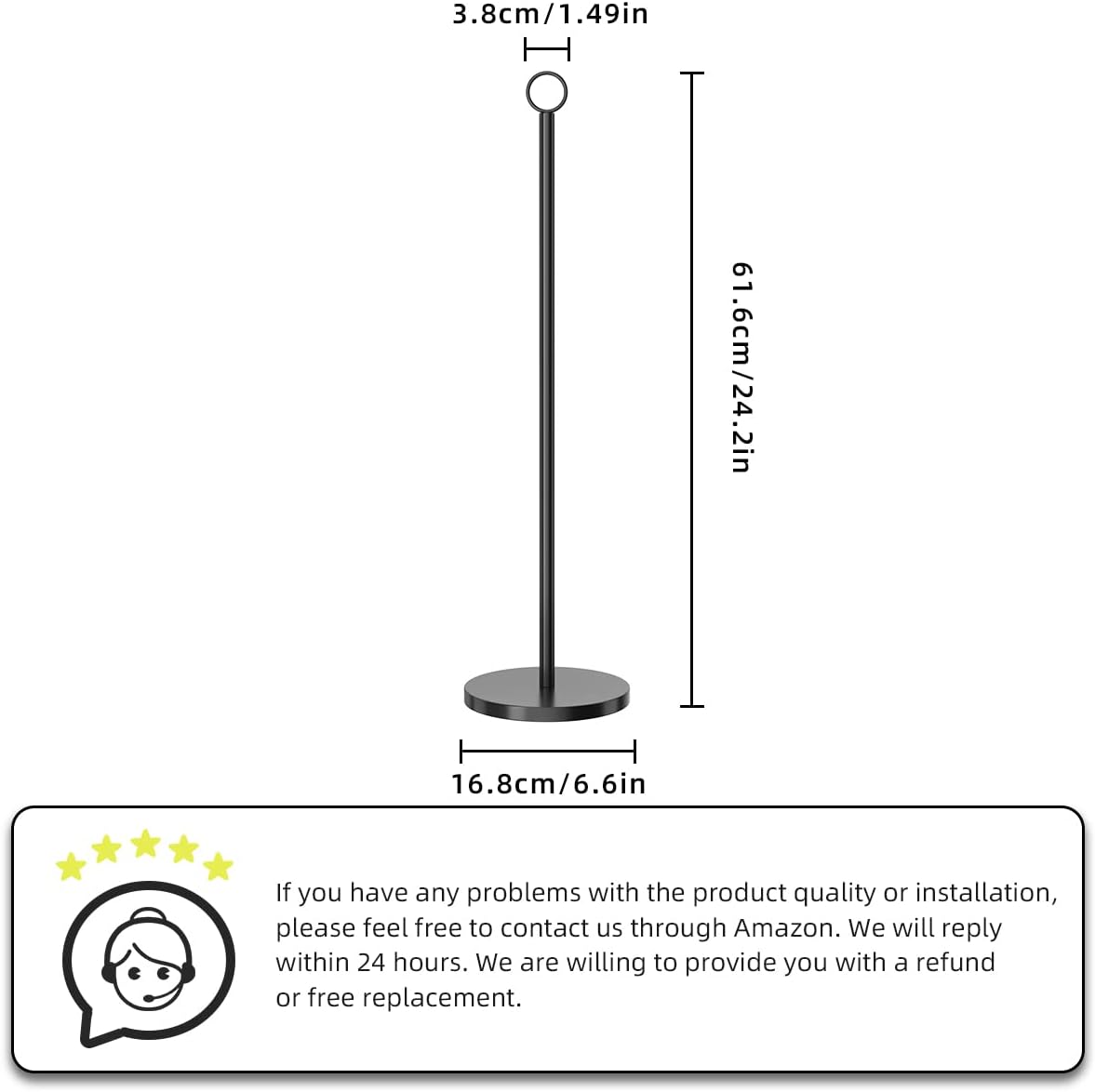 3.8cm/1.49in

61.6cm/24.2in

16.8cm/6.6in

If you have any problems with the product quality or installation, please feel free to contact us through Amazon. We will reply within 24 hours. We are willing to provide you with a refund or free replacement.